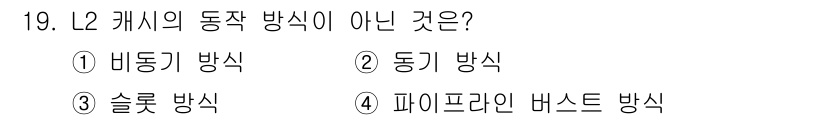 19. L2 캐시의 동작 방식이 아닌 것은?

① 비동기 방식 ② 동기 방식

③ 슬롯 방식 ④ 파이프라인 버스트 방식